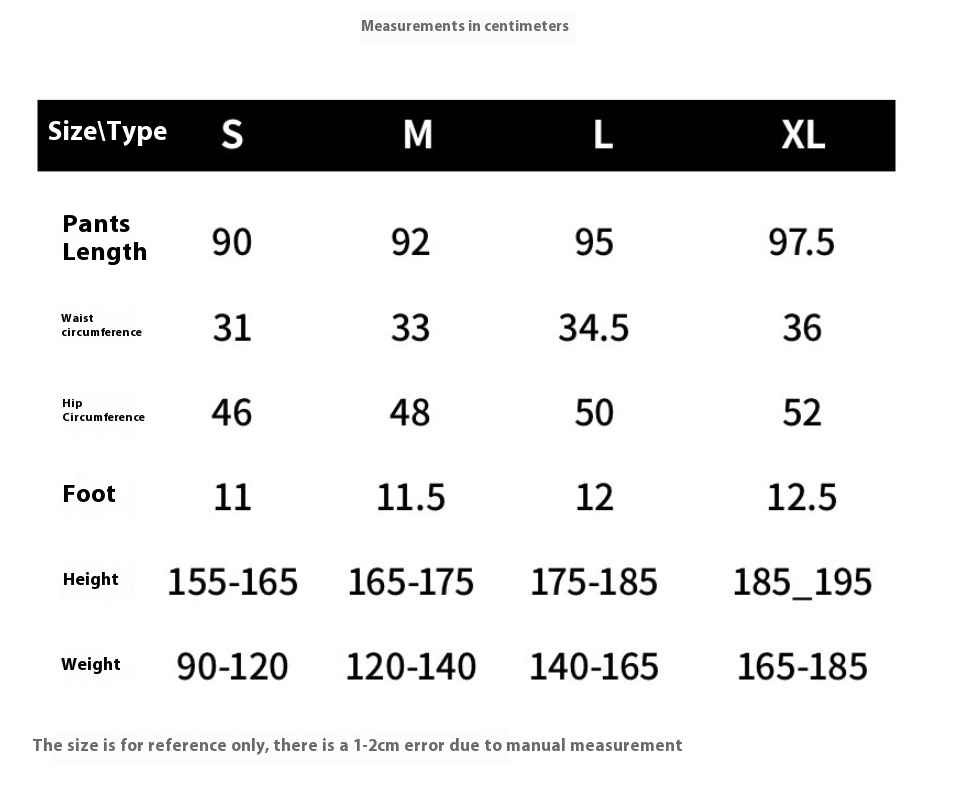 Measurements in centimeters

| Size\Type | S | M | L | XL |
|---|---|---|---|---|
| Pants Length | 90 | 92 | 95 | 97.5 |
| Waist circumference | 31 | 33 | 34.5 | 36 |
| Hip Circumference | 46 | 48 | 50 | 52 |
| Foot | 11 | 11.5 | 12 | 12.5 |
| Height | 155-165 | 165-175 | 175-185 | 185_195 |
| Weight | 90-120 | 120-140 | 140-165 | 165-185 |

The size is for reference only, there is a 1-2cm error due to manual measurement